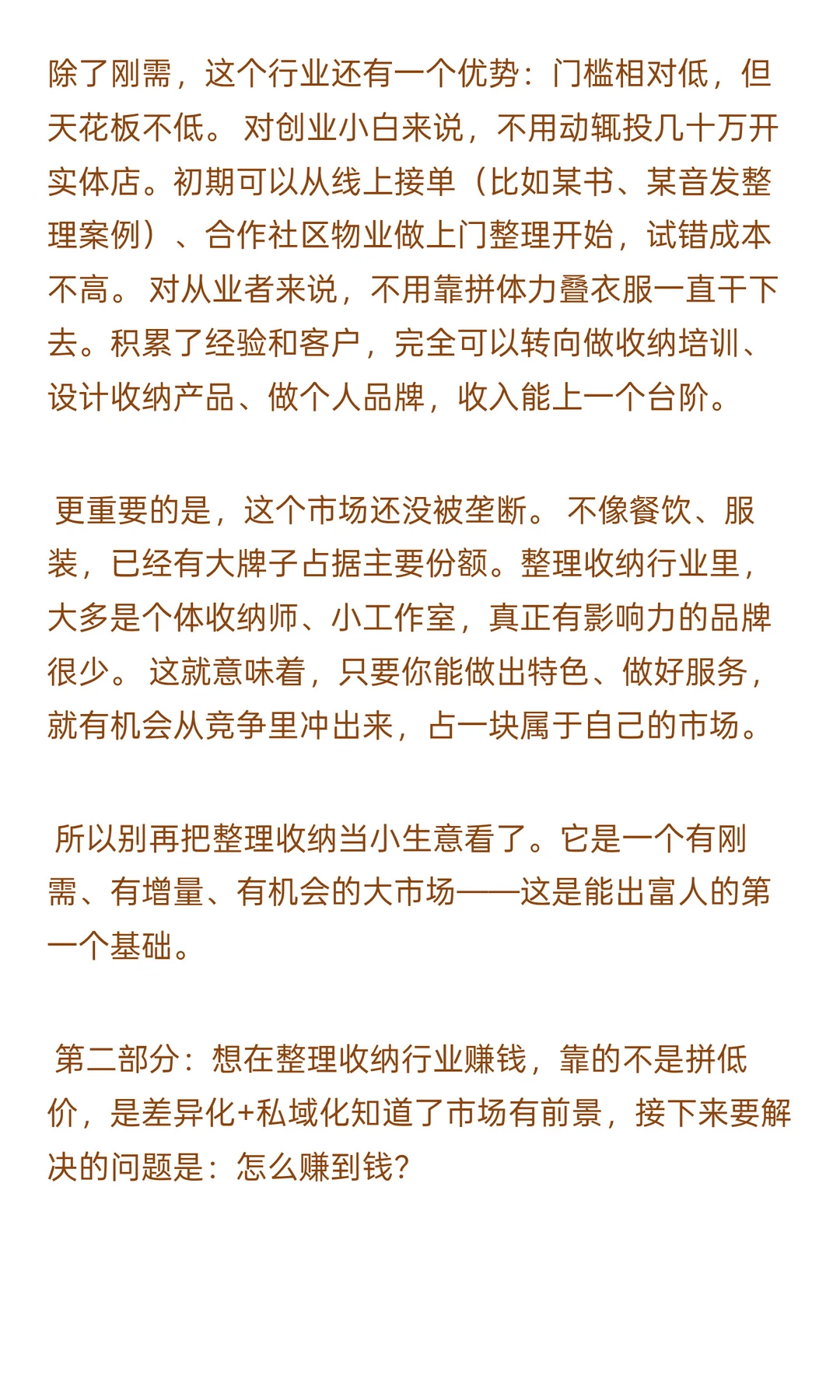 除了刚需，这个行业还有一个优势：门槛相对低，但天花板不低。 对创业小白来说，不用动辄投几十万开实体店。初期可以从线上接单（比如某书、某音发整理案例）、合作社区物业做上门整理开始，试错成本不高。 对从业者来说，不用靠拼体力叠衣服一直干下去。积累了经验和客户，完全可以转向做收纳培训、设计收纳产品、做个人品牌，收入能上一个台阶。

更重要的是，这个市场还没被垄断。 不像餐饮、服装，已经有大牌子占据主要份额。整理收纳行业里，大多是个体收纳师、小工作室，真正有影响力的品牌很少。 这就意味着，只要你能做出特色、做好服务，就有机会从竞争里冲出来，占一块属于自己的市场。

所以别再把整理收纳当小生意看了。它是一个有刚需、有增量、有机会的大市场——这是能出富人的第一个基础。

第二部分：想在整理收纳行业赚钱，靠的不是拼低价，是差异化+私域化知道了市场有前景，接下来要解决的问题是：怎么赚到钱?